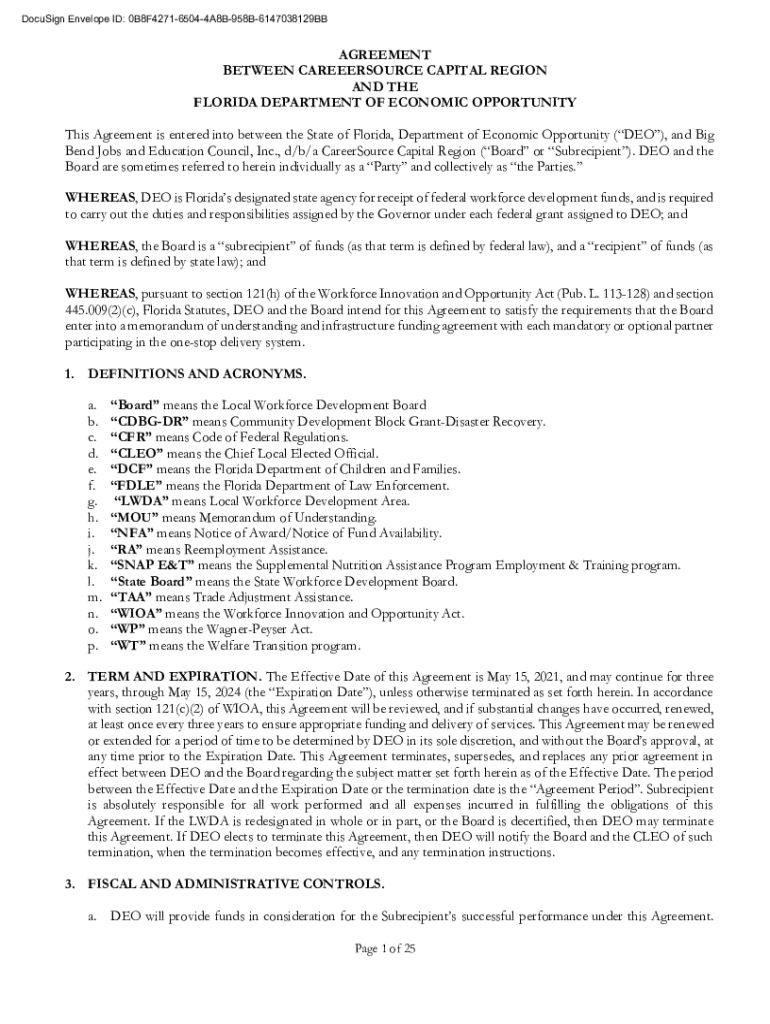 DocuSign Envelope ID: 0B8F4271-6504-4A8B-958B-6147038129BB

AGREEMENT
BETWEEN CAREEERSOURCE CAPITAL REGION
AND THE
FLORIDA DEPARTMENT OF ECONOMIC OPPORTUNITY

This Agreement is entered into between the State of Florida, Department of Economic Opportunity ("DEO"), and Big Bend Jobs and Education Council, Inc., d/b/a CareerSource Capital Region ("Board" or "Subrecipient"). DEO and the Board are sometimes referred to herein individually as a "Party" and collectively as "the Parties."

WHEREAS, DEO is Florida's designated state agency for receipt of federal workforce development funds, and is required to carry out the duties and responsibilities assigned by the Governor under each federal grant assigned to DEO; and

WHEREAS, the Board is a "subrecipient" of funds (as that term is defined by federal law), and a "recipient" of funds (as that term is defined by state law); and

WHEREAS, pursuant to section 121(h) of the Workforce Innovation and Opportunity Act (Pub. L. 113-128) and section 445.009(2)(c), Florida Statutes, DEO and the Board intend for this Agreement to satisfy the requirements that the Board enter into a memorandum of understanding and infrastructure funding agreement with each mandatory or optional partner participating in the one-stop delivery system.

1. DEFINITIONS AND ACRONYMS.

a. "Board" means the Local Workforce Development Board
b. "CDBG-DR" means Community Development Block Grant-Disaster Recovery.
c. "CFR" means Code of Federal Regulations.
d. "CLEO" means the Chief Local Elected Official.
e. "DCF" means the Florida Department of Children and Families.
f. "FDLE" means the Florida Department of Law Enforcement.
g. "LWDA" means Local Workforce Development Area.
h. "MOU" means Memorandum of Understanding.
i. "NFA" means Notice of Award/Notice of Fund Availability.
j. "RA" means Reemployment Assistance.
k. "SNAP E&T" means the Supplemental Nutrition Assistance Program Employment & Training program.
l. "State Board" means the State Workforce Development Board.
m. "TAA" means Trade Adjustment Assistance.
n. "WIOA" means the Workforce Innovation and Opportunity Act.
o. "WP" means the Wagner-Peyser Act.
p. "WT" means the Welfare Transition program.

2. TERM AND EXPIRATION. The Effective Date of this Agreement is May 15, 2021, and may continue for three years, through May 15, 2024 (the "Expiration Date"), unless otherwise terminated as set forth herein. In accordance with section 121(c)(2) of WIOA, this Agreement will be reviewed, and if substantial changes have occurred, renewed, at least once every three years to ensure appropriate funding and delivery of services. This Agreement may be renewed or extended for a period of time to be determined by DEO in its sole discretion, and without the Board's approval, at any time prior to the Expiration Date. This Agreement terminates, supersedes, and replaces any prior agreement in effect between DEO and the Board regarding the subject matter set forth herein as of the Effective Date. The period between the Effective Date and the Expiration Date or the termination date is the "Agreement Period". Subrecipient is absolutely responsible for all work performed and all expenses incurred in fulfilling the obligations of this Agreement. If the LWDA is redesignated in whole or in part, or the Board is decertified, then DEO may terminate this Agreement. If DEO elects to terminate this Agreement, then DEO will notify the Board and the CLEO of such termination, when the termination becomes effective, and any termination instructions.

3. FISCAL AND ADMINISTRATIVE CONTROLS.

a. DEO will provide funds in consideration for the Subrecipient's successful performance under this Agreement.

Page 1 of 25